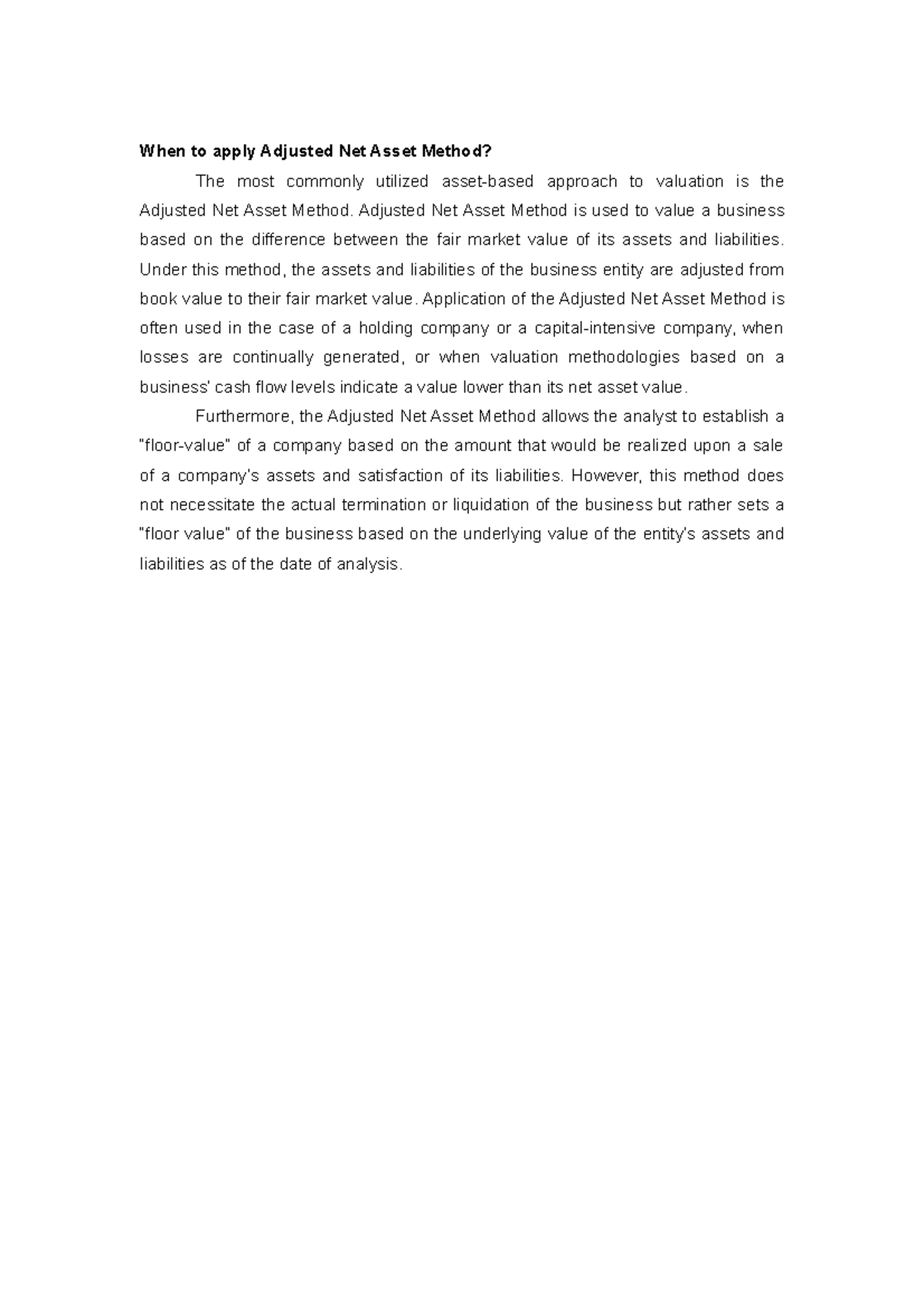 When to apply Adjusted Net Asset Method?

The most commonly utilized asset-based approach to valuation is the Adjusted Net Asset Method. Adjusted Net Asset Method is used to value a business based on the difference between the fair market value of its assets and liabilities. Under this method, the assets and liabilities of the business entity are adjusted from book value to their fair market value. Application of the Adjusted Net Asset Method is often used in the case of a holding company or a capital-intensive company, when losses are continually generated, or when valuation methodologies based on a business' cash flow levels indicate a value lower than its net asset value.

Furthermore, the Adjusted Net Asset Method allows the analyst to establish a "floor-value" of a company based on the amount that would be realized upon a sale of a company's assets and satisfaction of its liabilities. However, this method does not necessitate the actual termination or liquidation of the business but rather sets a "floor value" of the business based on the underlying value of the entity's assets and liabilities as of the date of analysis.